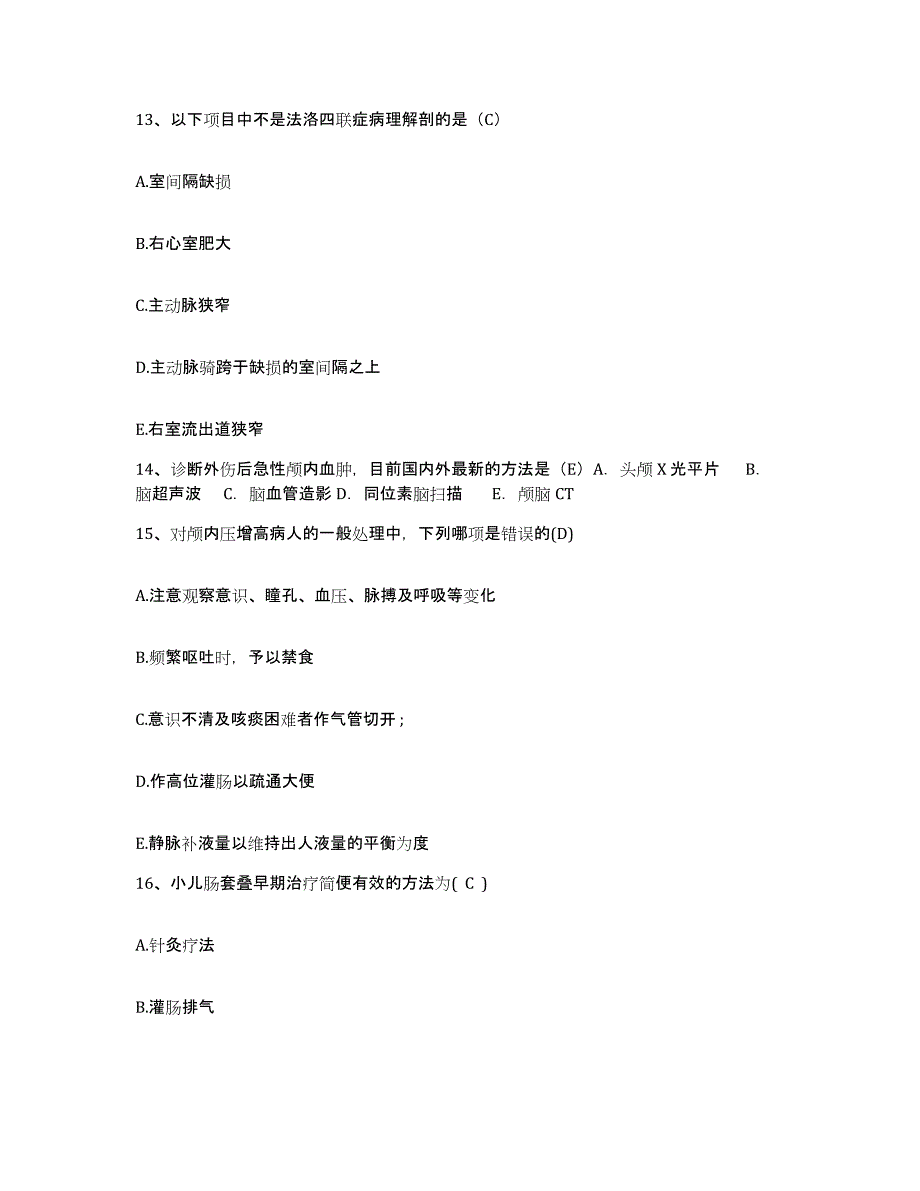 13、以下项目中不是法洛四联症病理解剖的是（C）

A.室间隔缺损

B.右心室肥大

C.主动脉狭窄

D.主动脉骑跨于缺损的室间隔之上

E.右室流出道狭窄

14、诊断外伤后急性颅内血肿，目前国内外最新的方法是（E）A. 头颅X光平片 B. 脑超声波 C. 脑血管造影 D. 同位素脑扫描 E. 颅脑CT

15、对颅内压增高病人的一般处理中，下列哪项是错误的(D)

A.注意观察意识、瞳孔、血压、脉搏及呼吸等变化

B.频繁呕吐时，予以禁食

C.意识不清及咳痰困难者作气管切开；

D.作高位灌肠以疏通大便

E.静脉补液量以维持出人液量的平衡为度

16、小儿肠套叠早期治疗简便有效的方法为( C )

A.针灸疗法

B.灌肠排气